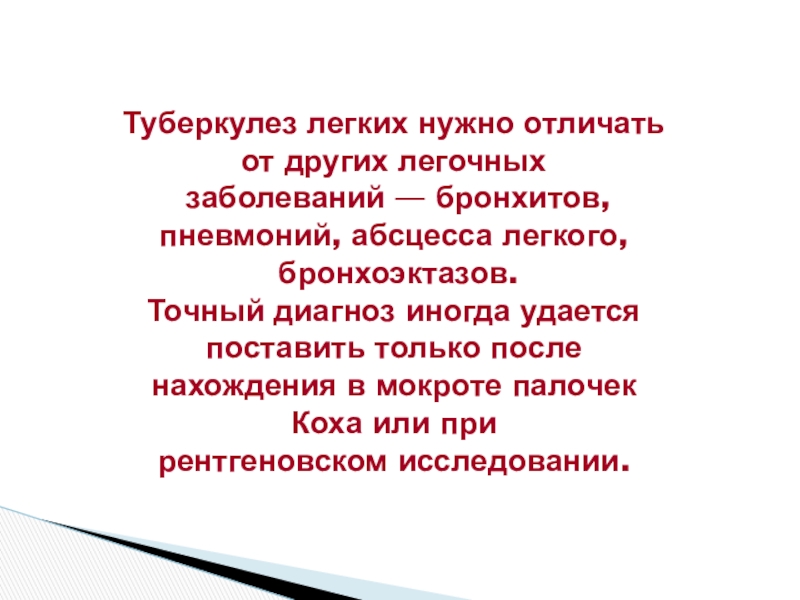 Туберкулез легких нужно отличать от других легочных заболеваний — бронхитов, пневмоний, абсцесса легкого, бронхоэктазов.

Точный диагноз иногда удается поставить только после нахождения в мокроте палочек Коха или при рентгеновском исследовании.